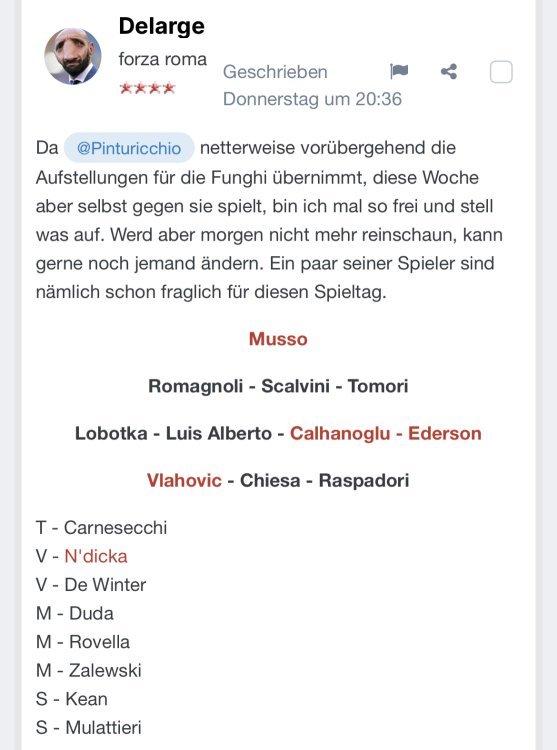 Delarge
forza roma
★★★★

Geschrieben
Donnerstag um 20:36

Da @Pinturicchio netterweise vorübergehend die Aufstellungen für die Funghi übernimmt, diese Woche aber selbst gegen sie spielt, bin ich mal so frei und stell was auf. Werd aber morgen nicht mehr reinschaun, kann gerne noch jemand ändern. Ein paar seiner Spieler sind nämlich schon fraglich für diesen Spieltag.

Musso

Romagnoli - Scalvini - Tomori

Lobotka - Luis Alberto - Calhanoglu - Ederson

Vlahovic - Chiesa - Raspadori

T - Carnesecchi
V - N'dicka
V - De Winter
M - Duda
M - Rovella
M - Zalewski
S - Kean
S - Mulattieri